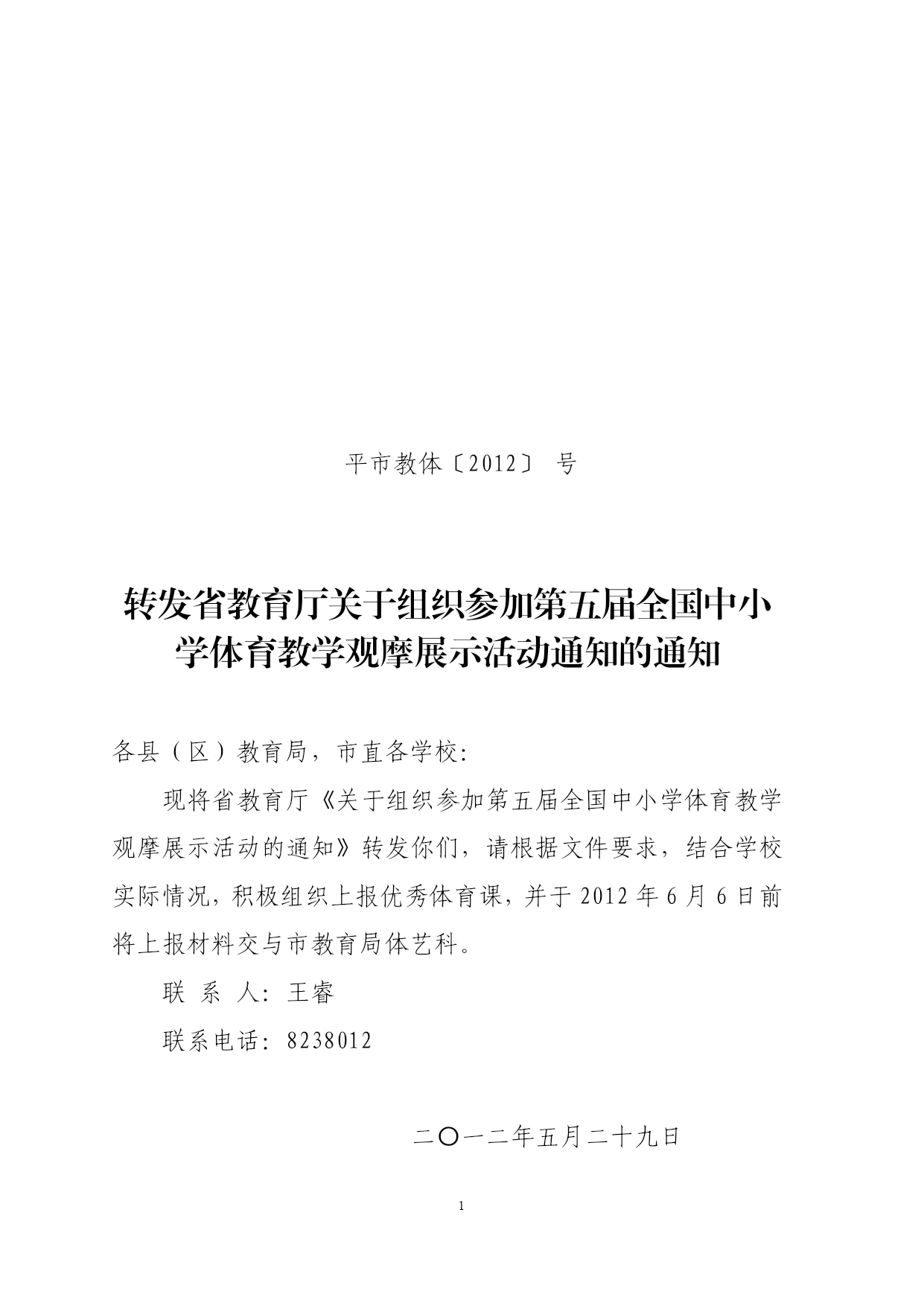 平市教体〔2012〕 号

转发省教育厅关于组织参加第五届全国中小学体育教学观摩展示活动通知的通知

各县（区）教育局，市直各学校:

现将省教育厅《关于组织参加第五届全国中小学体育教学观摩展示活动的通知》转发你们，请根据文件要求，结合学校实际情况，积极组织上报优秀体育课，并于 2012 年 6 月 6 日前将上报材料交与市教育局体艺科。

联 系 人：王睿

联系电话：8238012

二〇一二年五月二十九日

1